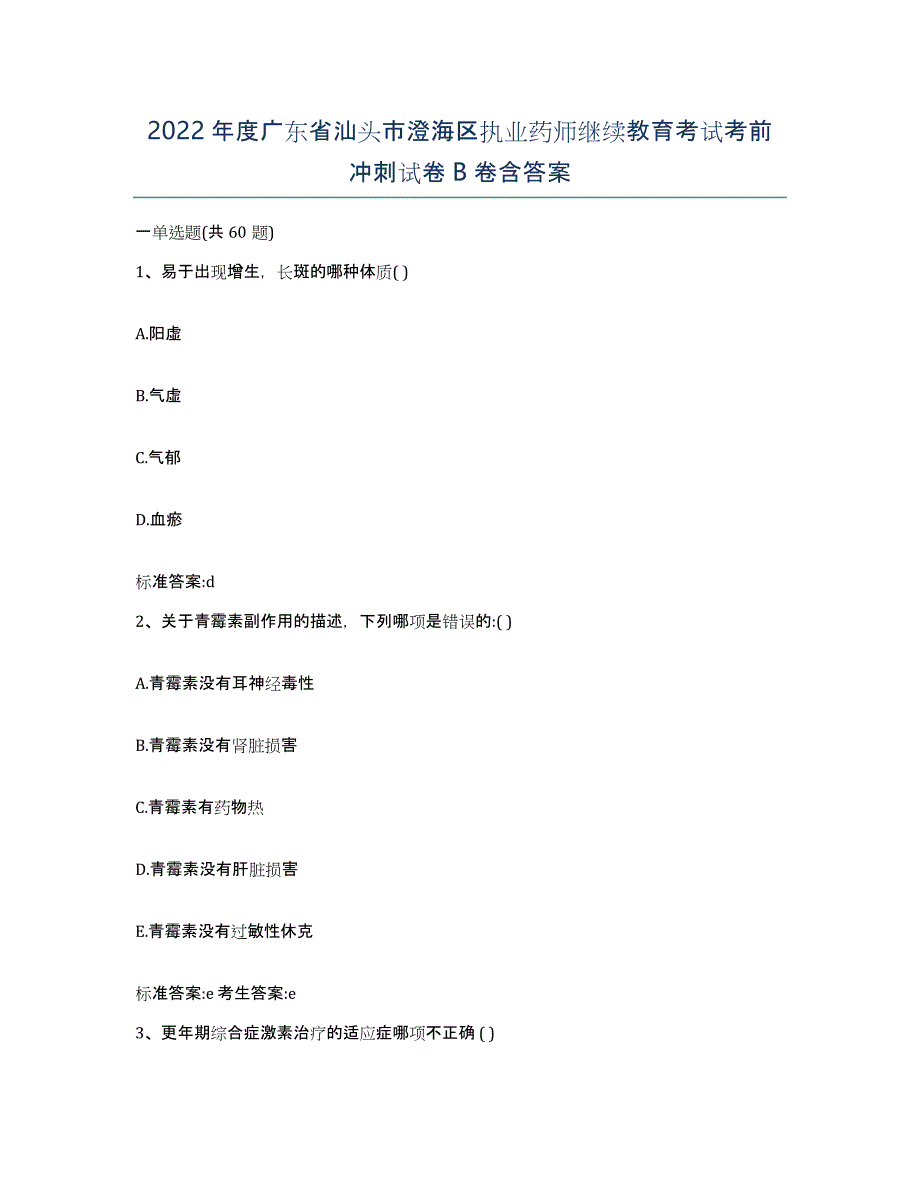 2022年度广东省汕头市澄海区执业药师继续教育考试考前冲刺试卷B卷含答案

一单选题(共60题)

1、易于出现增生，长斑的哪种体质( )

A.阳虚

B.气虚

C.气郁

D.血瘀

标准答案:d

2、关于青霉素副作用的描述，下列哪项是错误的:( )

A.青霉素没有耳神经毒性

B.青霉素没有肾脏损害

C.青霉素有药物热

D.青霉素没有肝脏损害

E.青霉素没有过敏性休克

标准答案:e 考生答案:e

3、更年期综合症激素治疗的适应症哪项不正确 ( )